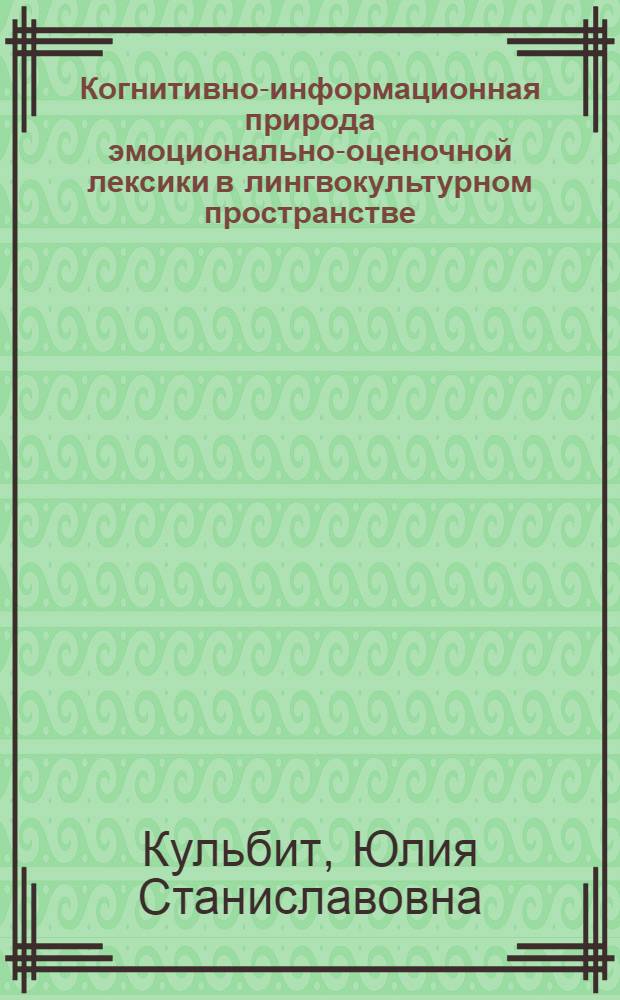 Когнитивно-информационная природа эмоционально-оценочной лексики в лингвокультурном пространстве

Кульбит, Юлия Станиславовна